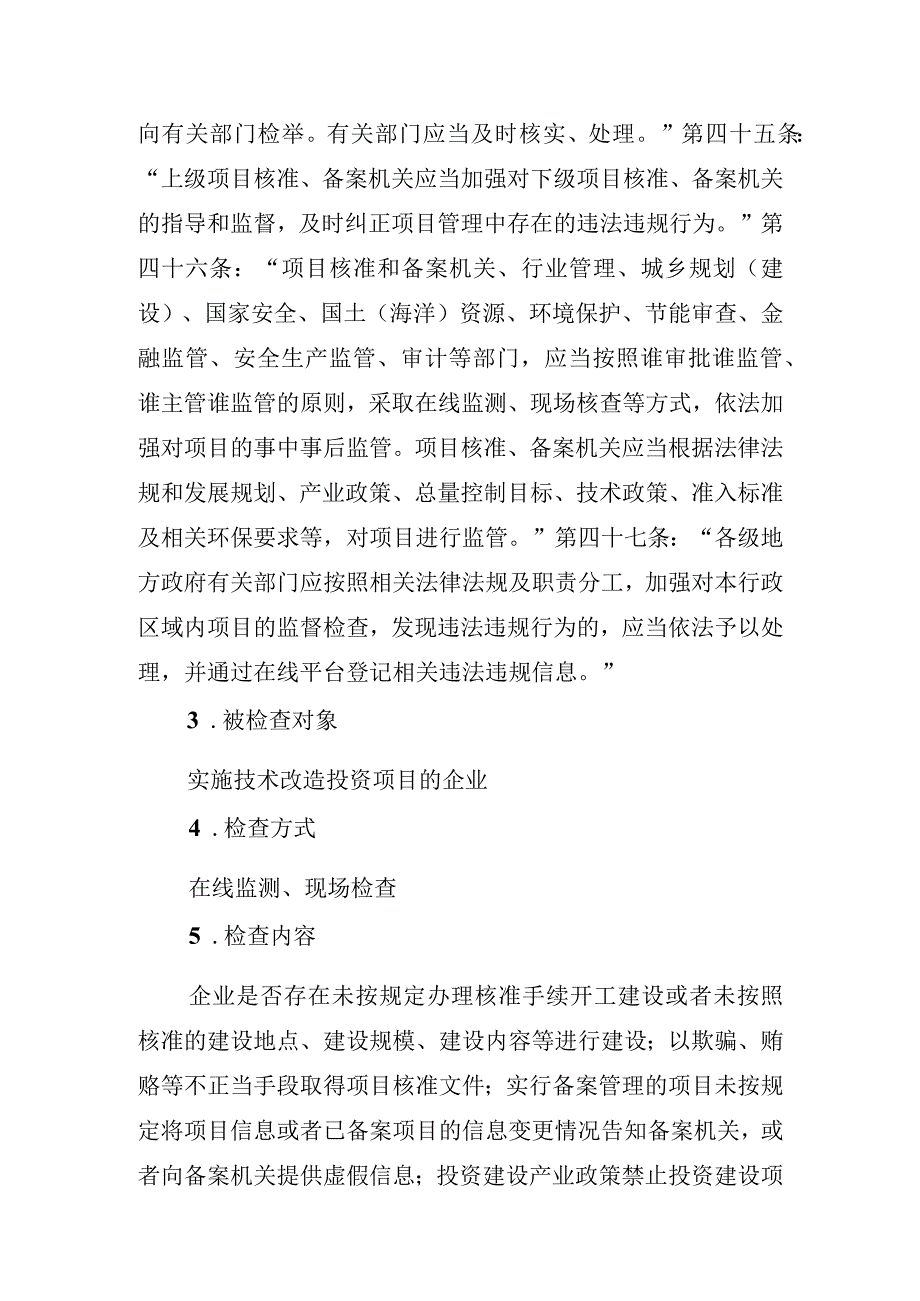 向有关部门检举。有关部门应当及时核实、处理。”第四十五条：“上级项目核准、备案机关应当加强对下级项目核准、备案机关的指导和监督，及时纠正项目管理中存在的违法违规行为。”第四十六条：“项目核准和备案机关、行业管理、城乡规划（建设）、国家安全、国土（海洋）资源、环境保护、节能审查、金融监管、安全生产监管、审计等部门，应当按照谁审批谁监管、谁主管谁监管的原则，采取在线监测、现场核查等方式，依法加强对项目的事中事后监管。项目核准、备案机关应当根据法律法规和发展规划、产业政策、总量控制目标、技术政策、准入标准及相关环保要求等，对项目进行监管。”第四十七条：“各级地方政府有关部门应按照相关法律法规及职责分工，加强对本行政区域内项目的监督检查，发现违法违规行为的，应当依法予以处理，并通过在线平台登记相关违法违规信息。”

3．被检查对象

实施技术改造投资项目的企业

4．检查方式

在线监测、现场检查

5．检查内容

企业是否存在未按规定办理核准手续开工建设或者未按照核准的建设地点、建设规模、建设内容等进行建设；以欺骗、贿赂等不正当手段取得项目核准文件；实行备案管理的项目未按规定将项目信息或者已备案项目的信息变更情况告知备案机关，或者向备案机关提供虚假信息；投资建设产业政策禁止投资建设项